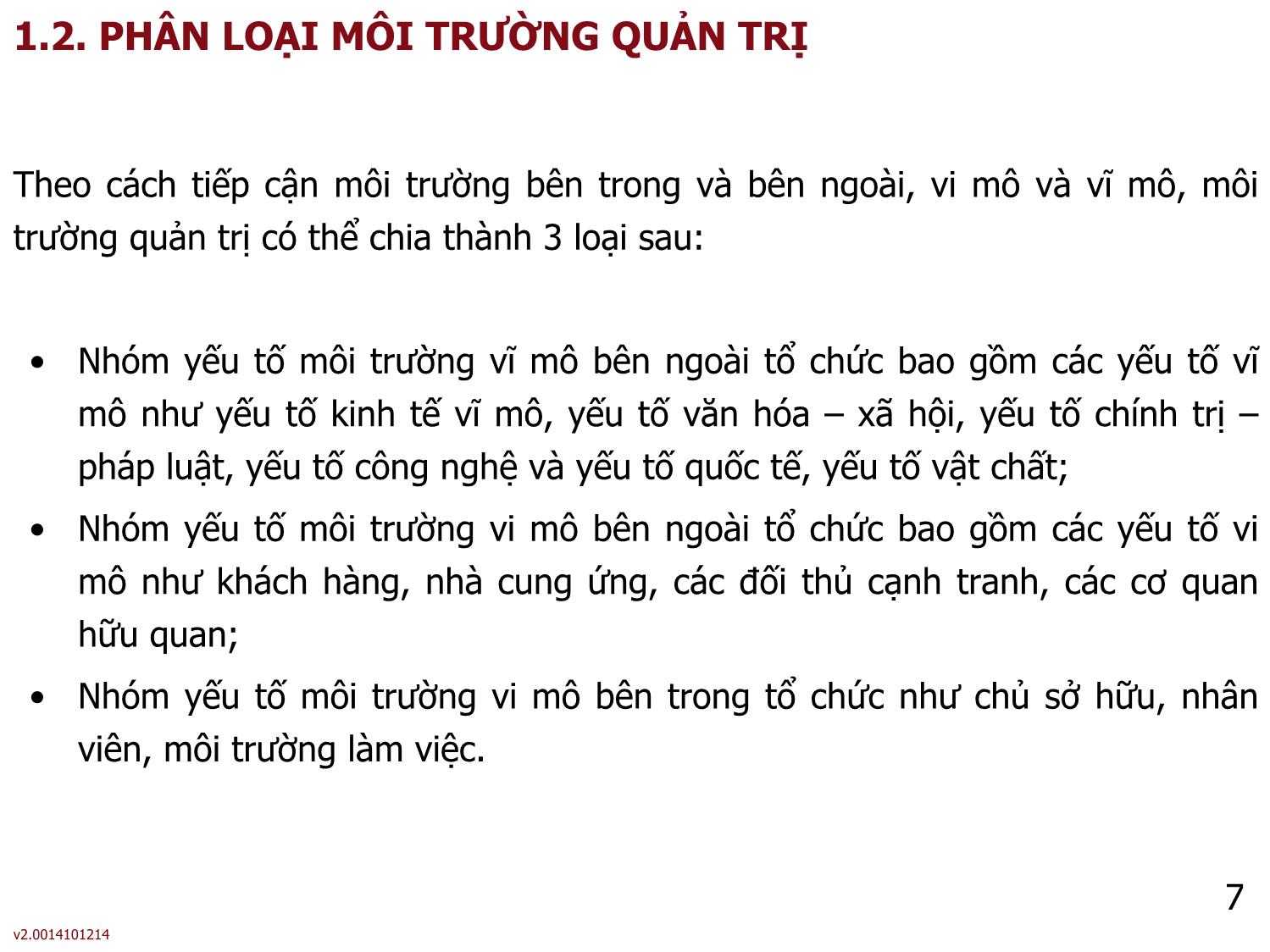 1.2. PHÂN LOẠI MÔI TRƯỜNG QUẢN TRỊ

Theo cách tiếp cận môi trường bên trong và bên ngoài, vi mô và vĩ mô, môi trường quản trị có thể chia thành 3 loại sau:

• Nhóm yếu tố môi trường vĩ mô bên ngoài tổ chức bao gồm các yếu tố vĩ mô như yếu tố kinh tế vĩ mô, yếu tố văn hóa – xã hội, yếu tố chính trị – pháp luật, yếu tố công nghệ và yếu tố quốc tế, yếu tố vật chất;
• Nhóm yếu tố môi trường vi mô bên ngoài tổ chức bao gồm các yếu tố vi mô như khách hàng, nhà cung ứng, các đối thủ cạnh tranh, các cơ quan hữu quan;
• Nhóm yếu tố môi trường vi mô bên trong tổ chức như chủ sở hữu, nhân viên, môi trường làm việc.

7

v2.0014101214